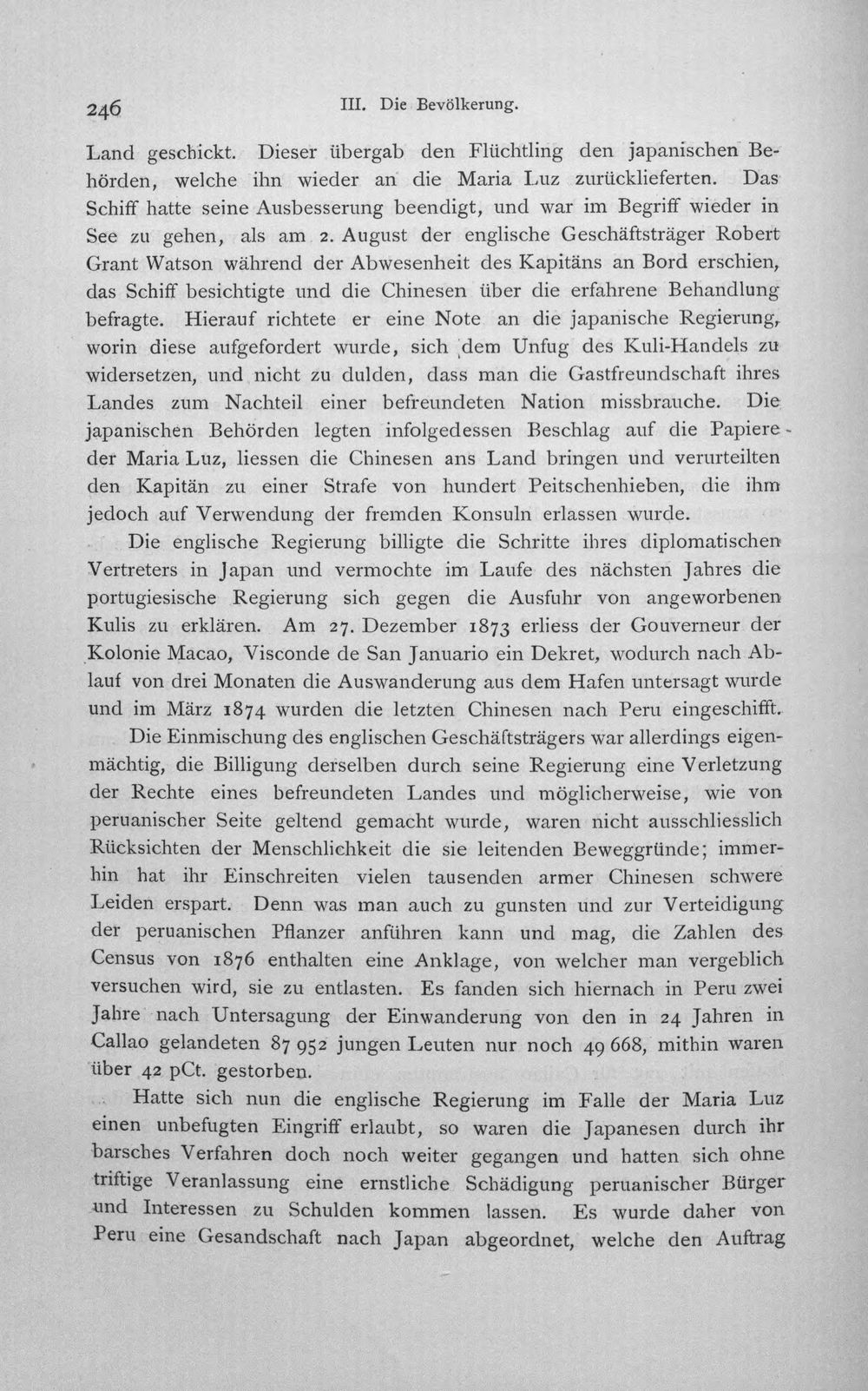 246 III. Die Bevölkerung.

Land geschickt. Dieser übergab den Flüchtling den japanischen Behörden, welche ihn wieder an die Maria Luz zurücklieferten. Das Schiff hatte seine Ausbesserung beendigt, und war im Begriff wieder in See zu gehen, als am 2. August der englische Geschäftsträger Robert Grant Watson während der Abwesenheit des Kapitäns an Bord erschien, das Schiff besichtigte und die Chinesen über die erfahrene Behandlung befragte. Hierauf richtete er eine Note an die japanische Regierung, worin diese aufgefordert wurde, sich dem Unfug des Kuli-Handels zu widersetzen, und nicht zu dulden, dass man die Gastfreundschaft ihres Landes zum Nachteil einer befreundeten Nation missbrauche. Die japanischen Behörden legten infolgedessen Beschlag auf die Papiere der Maria Luz, liessen die Chinesen ans Land bringen und verurteilten den Kapitän zu einer Strafe von hundert Peitschenhieben, die ihm jedoch auf Verwendung der fremden Konsuln erlassen wurde.

Die englische Regierung billigte die Schritte ihres diplomatischen Vertreters in Japan und vermochte im Laufe des nächsten Jahres die portugiesische Regierung sich gegen die Ausfuhr von angeworbenen Kulis zu erklären. Am 27. Dezember 1873 erliess der Gouverneur der Kolonie Macao, Visconde de San Januario ein Dekret, wodurch nach Ablauf von drei Monaten die Auswanderung aus dem Hafen untersagt wurde und im März 1874 wurden die letzten Chinesen nach Peru eingeschifft.

Die Einmischung des englischen Geschäftsträgers war allerdings eigenmächtig, die Billigung derselben durch seine Regierung eine Verletzung der Rechte eines befreundeten Landes und möglicherweise, wie von peruanischer Seite geltend gemacht wurde, waren nicht ausschliesslich Rücksichten der Menschlichkeit die sie leitenden Beweggründe; immerhin hat ihr Einschreiten vielen tausenden armer Chinesen schwere Leiden erspart. Denn was man auch zu gunsten und zur Verteidigung der peruanischen Pflanzer anführen kann und mag, die Zahlen des Census von 1876 enthalten eine Anklage, von welcher man vergeblich versuchen wird, sie zu entlasten. Es fanden sich hiernach in Peru zwei Jahre nach Untersagung der Einwanderung von den in 24 Jahren in Callao gelandeten 87 952 jungen Leuten nur noch 49 668, mithin waren über 42 pCt. gestorben.

Hatte sich nun die englische Regierung im Falle der Maria Luz einen unbefugten Eingriff erlaubt, so waren die Japanesen durch ihr barsches Verfahren doch noch weiter gegangen und hatten sich ohne triftige Veranlassung eine ernstliche Schädigung peruanischer Bürger und Interessen zu Schulden kommen lassen. Es wurde daher von Peru eine Gesandschaft nach Japan abgeordnet, welche den Auftrag